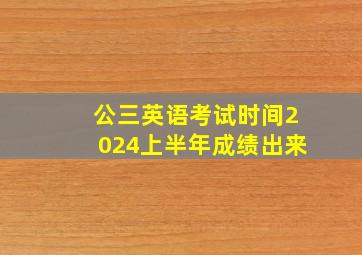 公三英语考试时间2024上半年成绩出来